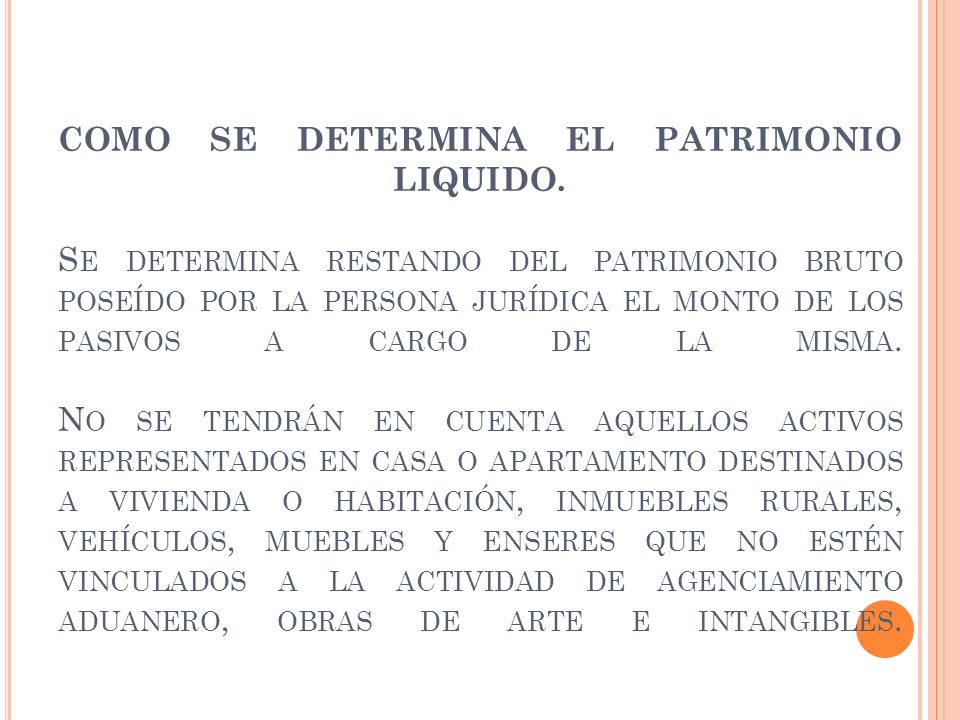 COMO SE DETERMINA EL PATRIMONIO LIQUIDO.

SE DETERMINA RESTANDO DEL PATRIMONIO BRUTO POSEÍDO POR LA PERSONA JURÍDICA EL MONTO DE LOS PASIVOS A CARGO DE LA MISMA.

NO SE TENDRÁN EN CUENTA AQUELLOS ACTIVOS REPRESENTADOS EN CASA O APARTAMENTO DESTINADOS A VIVIENDA O HABITACIÓN, INMUEBLES RURALES, VEHÍCULOS, MUEBLES Y ENSERES QUE NO ESTÉN VINCULADOS A LA ACTIVIDAD DE AGENCIAMIENTO ADUANERO, OBRAS DE ARTE E INTANGIBLES.